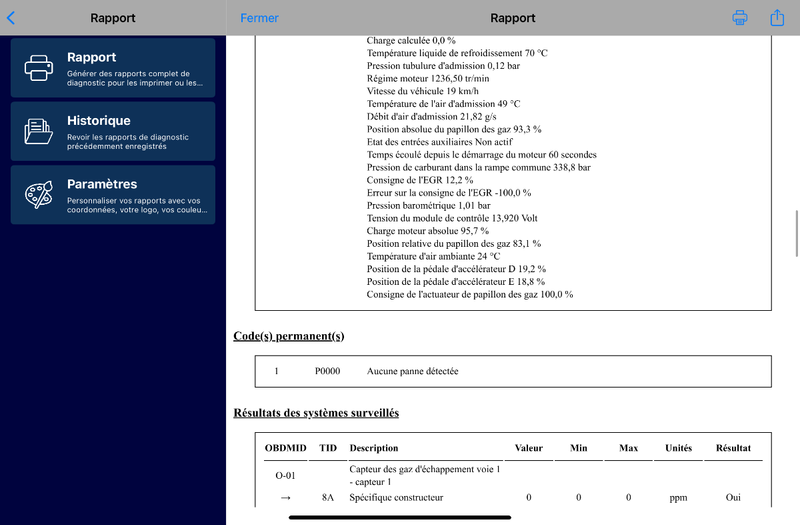 Rapport

Rapport
Générer des rapports complet de diagnostic pour les imprimer ou les...

Historique
Revoir les rapports de diagnostic précédemment enregistrés

Paramètres
Personnaliser vos rapports avec vos coordonnées, votre logo, vos couleu...

Fermer

Rapport

Charge calculée 0,0 %
Température liquide de refroidissement 70 °C
Pression tubulure d'admission 0,12 bar
Régime moteur 1236,50 tr/min
Vitesse du véhicule 19 km/h
Température de l'air d'admission 49 °C
Débit d'air d'admission 21,82 g/s
Position absolue du papillon des gaz 93,3 %
Etat des entrées auxiliaires Non actif
Temps écoulé depuis le démarrage du moteur 60 secondes
Pression de carburant dans la rampe commune 338,8 bar
Consigne de l'EGR 12,2 %
Erreur sur la consigne de l'EGR -100,0 %
Pression barométrique 1,01 bar
Tension du module de contrôle 13,920 Volt
Charge moteur absolue 95,7 %
Position relative du papillon des gaz 83,1 %
Température d'air ambiante 24 °C
Position de la pédale d'accélérateur D 19,2 %
Position de la pédale d'accélérateur E 18,8 %
Consigne de l'actuateur de papillon des gaz 100,0 %

Code(s) permanent(s)

| 1 | P0000 | Aucune panne détectée |
|---|---|---|

Résultats des systèmes surveillés

| OBDMID | TID | Description | Valeur | Min | Max | Unités | Résultat |
|---|---|---|---|---|---|---|---|
| O-01 | | Capteur des gaz d'échappement voie 1 - capteur 1 | | | | | |
| → | 8A | Spécifique constructeur | 0 | 0 | 0 | ppm | Oui |